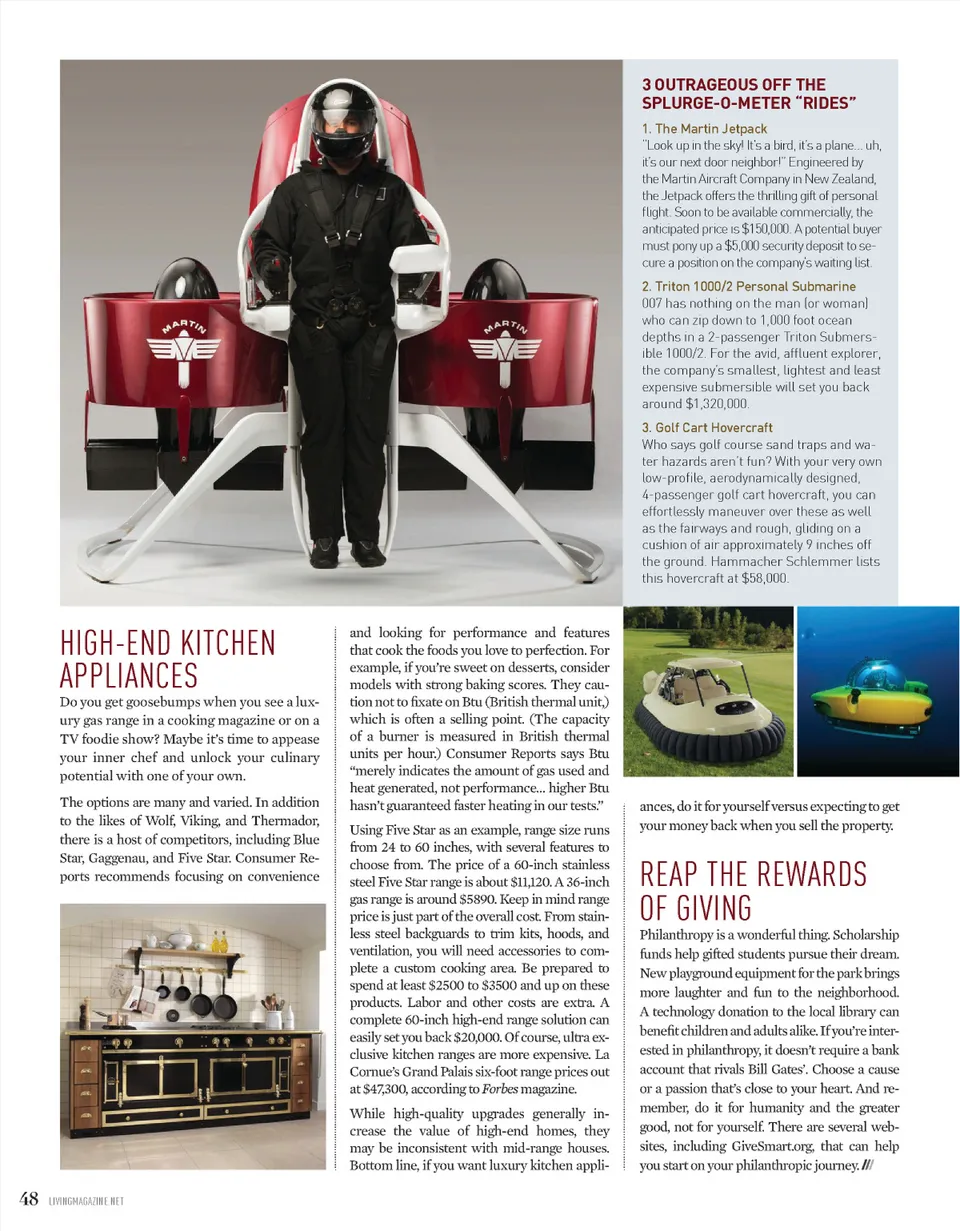 MARTIN

MARTIN

3 OUTRAGEOUS OFF THE SPLURGE-O-METER "RIDES"

1. The Martin Jetpack
"Look up in the sky! It's a bird, it's a plane… uh, it's our next door neighbor!" Engineered by the Martin Aircraft Company in New Zealand, the Jetpack offers the thrilling gift of personal flight. Soon to be available commercially, the anticipated price is $150,000. A potential buyer must pony up a $5,000 security deposit to secure a position on the company's waiting list.

2. Triton 1000/2 Personal Submarine
007 has nothing on the man (or woman) who can zip down to 1,000 foot ocean depths in a 2-passenger Triton Submersible 1000/2. For the avid, affluent explorer, the company's smallest, lightest and least expensive submersible will set you back around $1,320,000.

3. Golf Cart Hovercraft
Who says golf course sand traps and water hazards aren't fun? With your very own low-profile, aerodynamically designed, 4-passenger golf cart hovercraft, you can effortlessly maneuver over these as well as the fairways and rough, gliding on a cushion of air approximately 9 inches off the ground. Hammacher Schlemmer lists this hovercraft at $58,000.

HIGH-END KITCHEN APPLIANCES

Do you get goosebumps when you see a luxury gas range in a cooking magazine or on a TV foodie show? Maybe it's time to appease your inner chef and unlock your culinary potential with one of your own.

The options are many and varied. In addition to the likes of Wolf, Viking, and Thermador, there is a host of competitors, including Blue Star, Gaggenau, and Five Star. Consumer Reports recommends focusing on convenience and looking for performance and features that cook the foods you love to perfection. For example, if you're sweet on desserts, consider models with strong baking scores. They caution not to fixate on Btu (British thermal unit,) which is often a selling point. (The capacity of a burner is measured in British thermal units per hour.) Consumer Reports says Btu "merely indicates the amount of gas used and heat generated, not performance… higher Btu hasn't guaranteed faster heating in our tests."

Using Five Star as an example, range size runs from 24 to 60 inches, with several features to choose from. The price of a 60-inch stainless steel Five Star range is about $11,120. A 36-inch gas range is around $5890. Keep in mind range price is just part of the overall cost. From stainless steel backguards to trim kits, hoods, and ventilation, you will need accessories to complete a custom cooking area. Be prepared to spend at least $2500 to $3500 and up on these products. Labor and other costs are extra. A complete 60-inch high-end range solution can easily set you back $20,000. Of course, ultra exclusive kitchen ranges are more expensive. La Cornue's Grand Palais six-foot range prices out at $47,300, according to Forbes magazine.

While high-quality upgrades generally increase the value of high-end homes, they may be inconsistent with mid-range houses. Bottom line, if you want luxury kitchen appliances, do it for yourself versus expecting to get your money back when you sell the property.

REAP THE REWARDS OF GIVING

Philanthropy is a wonderful thing. Scholarship funds help gifted students pursue their dream. New playground equipment for the park brings more laughter and fun to the neighborhood. A technology donation to the local library can benefit children and adults alike. If you're interested in philanthropy, it doesn't require a bank account that rivals Bill Gates'. Choose a cause or a passion that's close to your heart. And remember, do it for humanity and the greater good, not for yourself. There are several websites, including GiveSmart.org, that can help you start on your philanthropic journey. ///

48 LIVINGMAGAZINE.NET